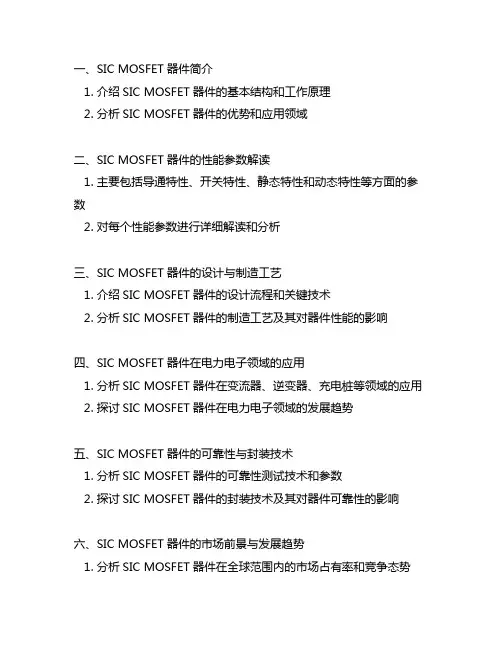 一、SIC MOSFET 器件简介
1. 介绍 SIC MOSFET 器件的基本结构和工作原理
2. 分析 SIC MOSFET 器件的优势和应用领域

二、SIC MOSFET 器件的性能参数解读
1. 主要包括导通特性、开关特性、静态特性和动态特性等方面的参数
2. 对每个性能参数进行详细解读和分析

三、SIC MOSFET 器件的设计与制造工艺
1. 介绍 SIC MOSFET 器件的设计流程和关键技术
2. 分析 SIC MOSFET 器件的制造工艺及其对器件性能的影响

四、SIC MOSFET 器件在电力电子领域的应用
1. 分析 SIC MOSFET 器件在变流器、逆变器、充电桩等领域的应用
2. 探讨 SIC MOSFET 器件在电力电子领域的发展趋势

五、SIC MOSFET 器件的可靠性与封装技术
1. 分析 SIC MOSFET 器件的可靠性测试技术和参数
2. 探讨 SIC MOSFET 器件的封装技术及其对器件可靠性的影响

六、SIC MOSFET 器件的市场前景与发展趋势
1. 分析 SIC MOSFET 器件在全球范围内的市场占有率和竞争态势